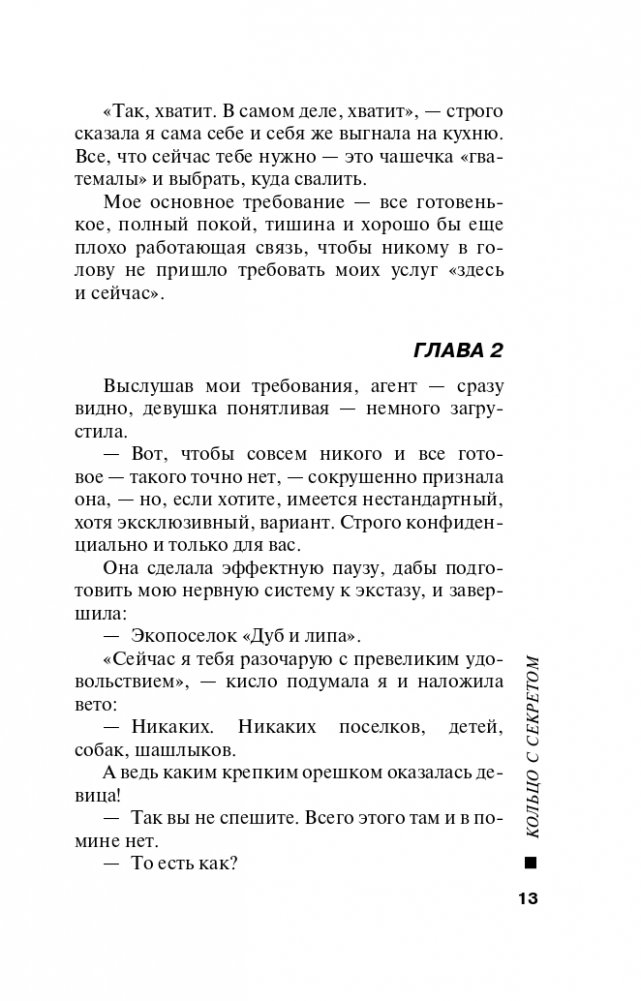 «Так, хватит. В самом деле, хватит», — строго сказала я сама себе и себя же выгнала на кухню. Все, что сейчас тебе нужно — это чашечка «гватемалы» и выбрать, куда свалить.

Мое основное требование — все готовенькое, полный покой, тишина и хорошо бы еще плохо работающая связь, чтобы никому в голову не пришло требовать моих услуг «здесь и сейчас».

ГЛАВА 2

Выслушав мои требования, агент — сразу видно, девушка понятливая — немного загрустила.

— Вот, чтобы совсем никого и все готовое — такого точно нет, — сокрушенно признала она, — но, если хотите, имеется нестандартный, хотя эксклюзивный, вариант. Строго конфиденциально и только для вас.

Она сделала эффектную паузу, дабы подготовить мою нервную систему к экстазу, и завершила:

— Экопоселок «Дуб и липа».

«Сейчас я тебя разочарую с превеликим удовольствием», — кисло подумала я и наложила вето:

— Никаких. Никаких поселков, детей, собак, шашлыков.

А ведь каким крепким орешком оказалась девица!

— Так вы не спешите. Всего этого там и в помине нет.

— То есть как?

КОЛЬЦО С СЕКРЕТОМ

13